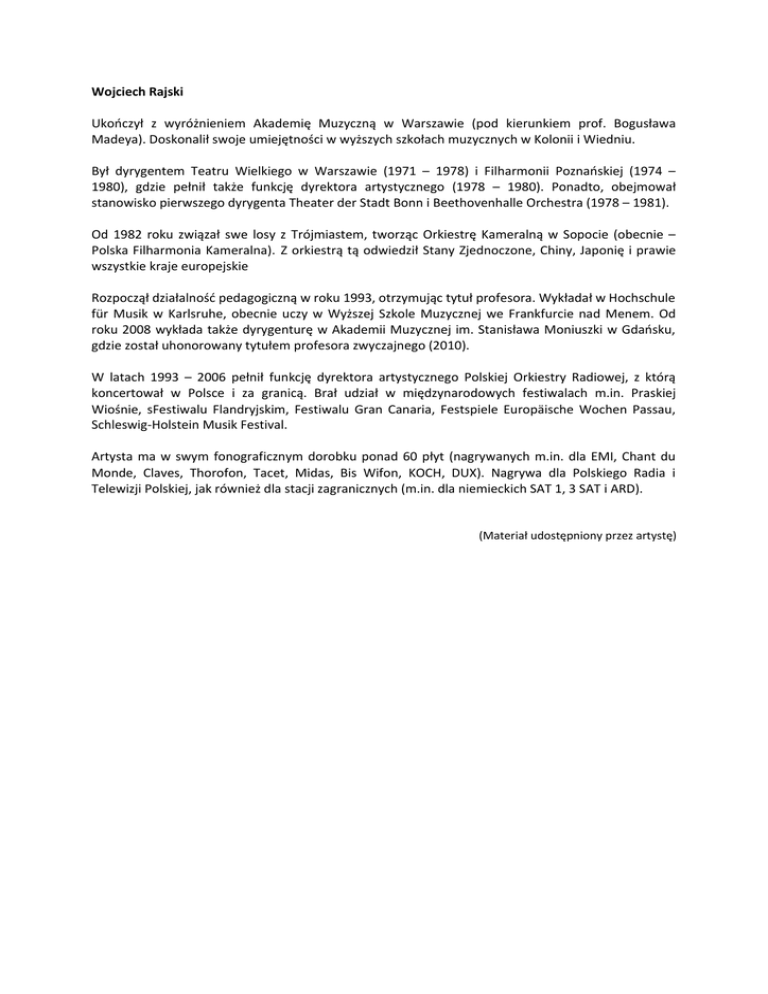 Wojciech Rajski

Ukończył z wyróżnieniem Akademię Muzyczną w Warszawie (pod kierunkiem prof. Bogusława Madeya). Doskonalił swoje umiejętności w wyższych szkołach muzycznych w Kolonii i Wiedniu.

Był dyrygentem Teatru Wielkiego w Warszawie (1971 – 1978) i Filharmonii Poznańskiej (1974 – 1980), gdzie pełnił także funkcję dyrektora artystycznego (1978 – 1980). Ponadto, obejmował stanowisko pierwszego dyrygenta Theater der Stadt Bonn i Beethovenhalle Orchestra (1978 – 1981).

Od 1982 roku związał swe losy z Trójmiastem, tworząc Orkiestrę Kameralną w Sopocie (obecnie – Polska Filharmonia Kameralna). Z orkiestrą tą odwiedził Stany Zjednoczone, Chiny, Japonię i prawie wszystkie kraje europejskie

Rozpoczął działalność pedagogiczną w roku 1993, otrzymując tytuł profesora. Wykładał w Hochschule für Musik w Karlsruhe, obecnie uczy w Wyższej Szkole Muzycznej we Frankfurcie nad Menem. Od roku 2008 wykłada także dyrygenturę w Akademii Muzycznej im. Stanisława Moniuszki w Gdańsku, gdzie został uhonorowany tytułem profesora zwyczajnego (2010).

W latach 1993 – 2006 pełnił funkcję dyrektora artystycznego Polskiej Orkiestry Radiowej, z którą koncertował w Polsce i za granicą. Brał udział w międzynarodowych festiwalach m.in. Praskiej Wiośnie, sFestiwalu Flandryjskim, Festiwalu Gran Canaria, Festspiele Europäische Wochen Passau, Schleswig-Holstein Musik Festival.

Artysta ma w swym fonograficznym dorobku ponad 60 płyt (nagrywanych m.in. dla EMI, Chant du Monde, Claves, Thorofon, Tacet, Midas, Bis Wifon, KOCH, DUX). Nagrywa dla Polskiego Radia i Telewizji Polskiej, jak również dla stacji zagranicznych (m.in. dla niemieckich SAT 1, 3 SAT i ARD).

(Materiał udostępniony przez artystę)